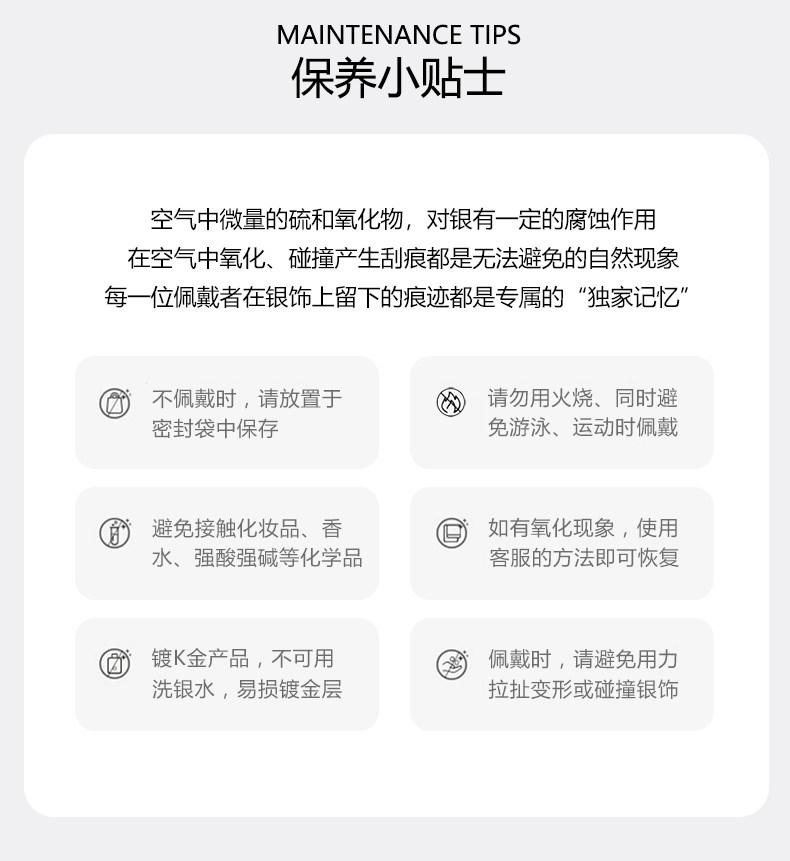 MAINTENANCE TIPS
保养小贴士

空气中微量的硫和氧化物，对银有一定的腐蚀作用
在空气中氧化、碰撞产生刮痕都是无法避免的自然现象
每一位佩戴者在银饰上留下的痕迹都是专属的“独家记忆”

不佩戴时，请放置于密封袋中保存

请勿用火烧、同时避免游泳、运动时佩戴

避免接触化妆品、香水、强酸强碱等化学品

如有氧化现象，使用客服的方法即可恢复

镀K金产品，不可用洗银水，易损镀金层

佩戴时，请避免用力拉扯变形或碰撞银饰